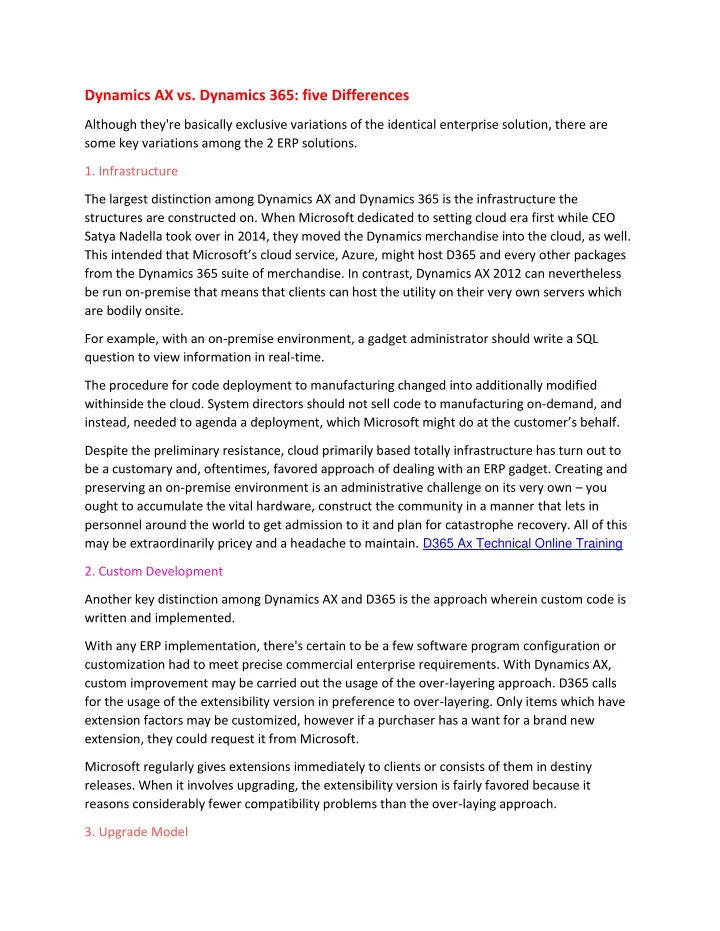 Dynamics AX vs. Dynamics 365: five Differences

Although they're basically exclusive variations of the identical enterprise solution, there are some key variations among the 2 ERP solutions.

1. Infrastructure

The largest distinction among Dynamics AX and Dynamics 365 is the infrastructure the structures are constructed on. When Microsoft dedicated to setting cloud era first while CEO Satya Nadella took over in 2014, they moved the Dynamics merchandise into the cloud, as well. This intended that Microsoft's cloud service, Azure, might host D365 and every other packages from the Dynamics 365 suite of merchandise. In contrast, Dynamics AX 2012 can nevertheless be run on-premise that means that clients can host the utility on their very own servers which are bodily onsite.

For example, with an on-premise environment, a gadget administrator should write a SQL question to view information in real-time.

The procedure for code deployment to manufacturing changed into additionally modified withinside the cloud. System directors should not sell code to manufacturing on-demand, and instead, needed to agenda a deployment, which Microsoft might do at the customer's behalf.

Despite the preliminary resistance, cloud primarily based totally infrastructure has turn out to be a customary and, oftentimes, favored approach of dealing with an ERP gadget. Creating and preserving an on-premise environment is an administrative challenge on its very own – you ought to accumulate the vital hardware, construct the community in a manner that lets in personnel around the world to get admission to it and plan for catastrophe recovery. All of this may be extraordinarily pricey and a headache to maintain. D365 Ax Technical Online Training

2. Custom Development

Another key distinction among Dynamics AX and D365 is the approach wherein custom code is written and implemented.

With any ERP implementation, there's certain to be a few software program configuration or customization had to meet precise commercial enterprise requirements. With Dynamics AX, custom improvement may be carried out the usage of the over-layering approach. D365 calls for the usage of the extensibility version in preference to over-layering. Only items which have extension factors may be customized, however if a purchaser has a want for a brand new extension, they could request it from Microsoft.

Microsoft regularly gives extensions immediately to clients or consists of them in destiny releases. When it involves upgrading, the extensibility version is fairly favored because it reasons considerably fewer compatibility problems than the over-laying approach.

3. Upgrade Model